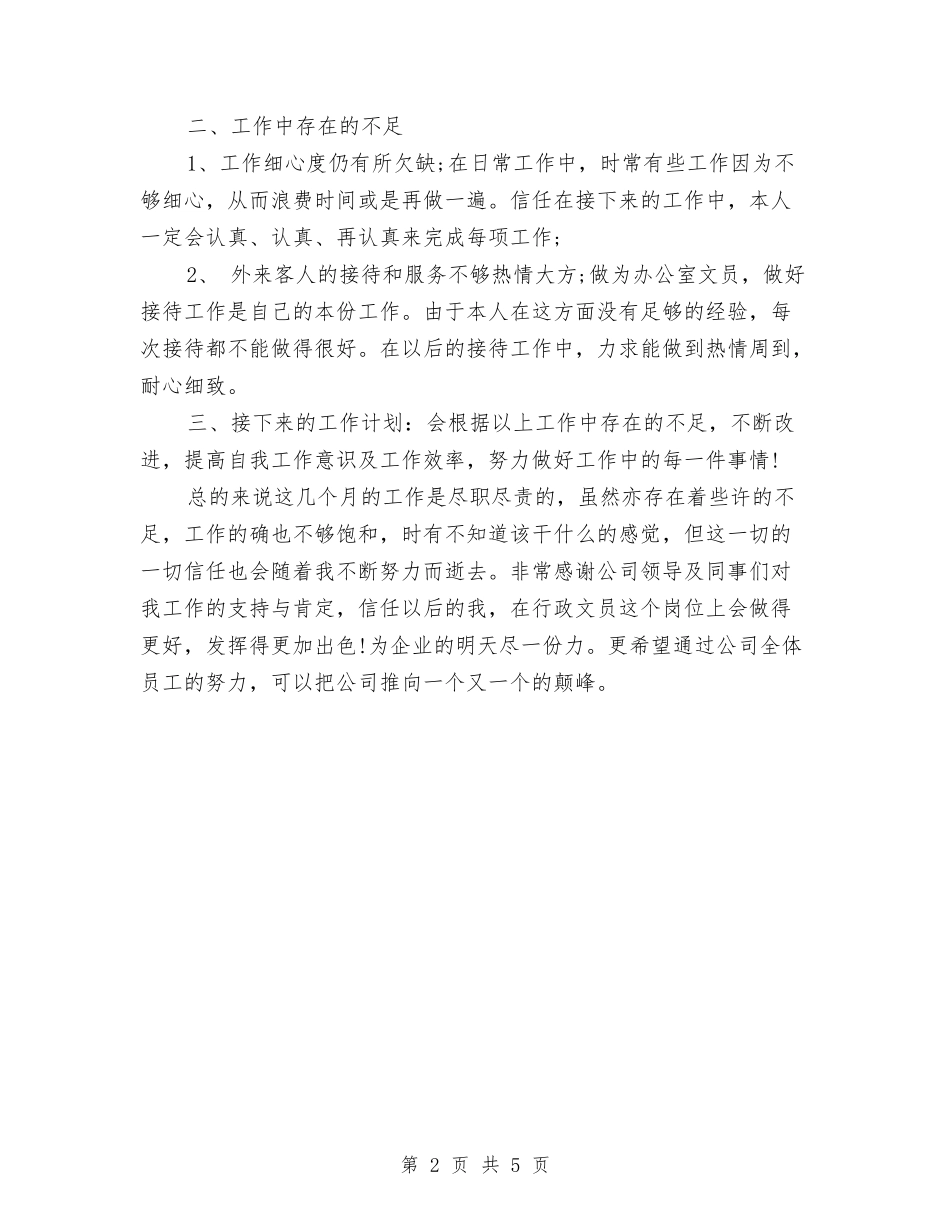 二、工作中存在的不足

1、工作细心度仍有所欠缺;在日常工作中，时常有些工作因为不够细心，从而浪费时间或是再做一遍。信任在接下来的工作中，本人一定会认真、认真、再认真来完成每项工作;

2、 外来客人的接待和服务不够热情大方;做为办公室文员，做好接待工作是自己的本份工作。由于本人在这方面没有足够的经验，每次接待都不能做得很好。在以后的接待工作中，力求能做到热情周到，耐心细致。

三、接下来的工作计划：会根据以上工作中存在的不足，不断改进，提高自我工作意识及工作效率，努力做好工作中的每一件事情!

总的来说这几个月的工作是尽职尽责的，虽然亦存在着些许的不足，工作的确也不够饱和，时有不知道该干什么的感觉，但这一切的一切信任也会随着我不断努力而逝去。非常感谢公司领导及同事们对我工作的支持与肯定，信任以后的我，在行政文员这个岗位上会做得更好，发挥得更加出色!为企业的明天尽一份力。更希望通过公司全体员工的努力，可以把公司推向一个又一个的颠峰。

第 2 页 共 5 页